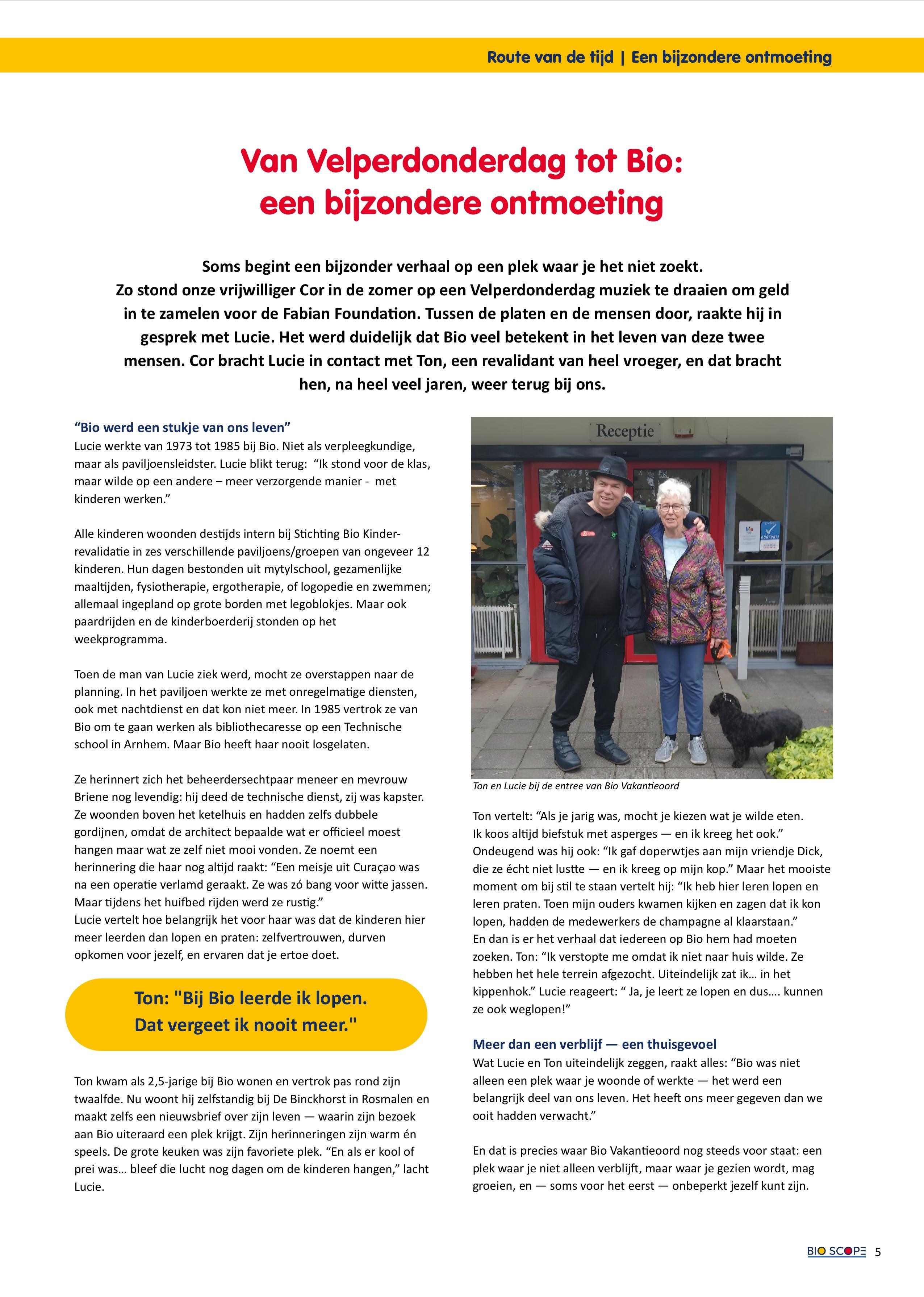 Route van de tijd | Een bijzondere ontmoeting

Van Velperdonderdag tot Bio: een bijzondere ontmoeting

Soms begint een bijzonder verhaal op een plek waar je het niet zoekt. Zo stond onze vrijwilliger Cor in de zomer op een Velperdonderdag muziek te draaien om geld in te zamelen voor de Fabian Foundation. Tussen de platen en de mensen door, raakte hij in gesprek met Lucie. Het werd duidelijk dat Bio veel betekent in het leven van deze twee mensen. Cor bracht Lucie in contact met Ton, een revalidant van heel vroeger, en dat bracht hen, na heel veel jaren, weer terug bij ons.

“Bio werd een stukje van ons leven”
Lucie werkte van 1973 tot 1985 bij Bio. Niet als verpleegkundige, maar als paviljoensleidster. Lucie blikt terug: “Ik stond voor de klas, maar wilde op een andere – meer verzorgende manier - met kinderen werken.”

Alle kinderen woonden destijds intern bij Stichting Bio Kinderrevalidatie in zes verschillende paviljoens/groepen van ongeveer 12 kinderen. Hun dagen bestonden uit mytylschool, gezamenlijke maaltijden, fysiotherapie, ergotherapie, of logopedie en zwemmen; allemaal ingepland op grote borden met legoblokjes. Maar ook paardrijden en de kinderboerderij stonden op het weekprogramma.

Toen de man van Lucie ziek werd, mocht ze overstappen naar de planning. In het paviljoen werkte ze met onregelmatige diensten, ook met nachtdienst en dat kon niet meer. In 1985 vertrok ze van Bio om te gaan werken als bibliothecaresse op een Technische school in Arnhem. Maar Bio heeft haar nooit losgelaten.

Ze herinnert zich het beheerdersechtpaar meneer en mevrouw Briene nog levendig: hij deed de technische dienst, zij was kapster. Ze woonden boven het ketelhuis en hadden zelfs dubbele gordijnen, omdat de architect bepaalde wat er officieel moest hangen maar wat ze zelf niet mooi vonden. Ze noemt een herinnering die haar nog altijd raakt: “Een meisje uit Curaçao was na een operatie verlamd geraakt. Ze was zó bang voor witte jassen. Maar tijdens het huifbed rijden werd ze rustig.”
Lucie vertelt hoe belangrijk het voor haar was dat de kinderen hier meer leerden dan lopen en praten: zelfvertrouwen, durven opkomen voor jezelf, en ervaren dat je ertoe doet.

Ton: "Bij Bio leerde ik lopen. Dat vergeet ik nooit meer."

Ton kwam als 2,5-jarige bij Bio wonen en vertrok pas rond zijn twaalfde. Nu woont hij zelfstandig bij De Binckhorst in Rosmalen en maakt zelfs een nieuwsbrief over zijn leven — waarin zijn bezoek aan Bio uiteraard een plek krijgt. Zijn herinneringen zijn warm én speels. De grote keuken was zijn favoriete plek. “En als er kool of prei was… bleef die lucht nog dagen om de kinderen hangen,” lacht Lucie.

Receptie

Ton en Lucie bij de entree van Bio Vakantieoord

Ton vertelt: “Als je jarig was, mocht je kiezen wat je wilde eten. Ik koos altijd biefstuk met asperges — en ik kreeg het ook.” Ondeugend was hij ook: “Ik gaf doperwtjes aan mijn vriendje Dick, die ze écht niet lustte — en ik kreeg op mijn kop.” Maar het mooiste moment om bij stil te staan vertelt hij: “Ik heb hier leren lopen en leren praten. Toen mijn ouders kwamen kijken en zagen dat ik kon lopen, hadden de medewerkers de champagne al klaarstaan.”
En dan is er het verhaal dat iedereen op Bio hem had moeten zoeken. Ton: “Ik verstopte me omdat ik niet naar huis wilde. Ze hebben het hele terrein afgezocht. Uiteindelijk zat ik… in het kippenhok.” Lucie reageert: “ Ja, je leert ze lopen en dus…. kunnen ze ook weglopen!”

Meer dan een verblijf — een thuisgevoel
Wat Lucie en Ton uiteindelijk zeggen, raakt alles: “Bio was niet alleen een plek waar je woonde of werkte — het werd een belangrijk deel van ons leven. Het heeft ons meer gegeven dan we ooit hadden verwacht.”

En dat is precies waar Bio Vakantieoord nog steeds voor staat: een plek waar je niet alleen verblijft, maar waar je gezien wordt, mag groeien, en — soms voor het eerst — onbeperkt jezelf kunt zijn.

BIO SCOPE 5